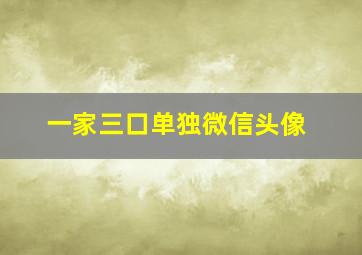 一家三口单独微信头像